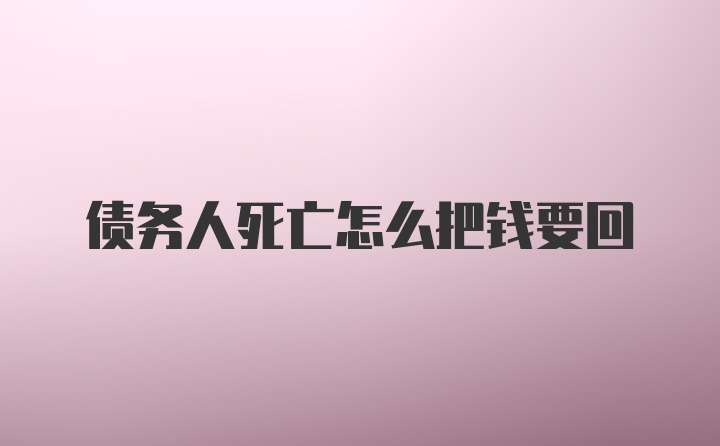 债务人死亡怎么把钱要回